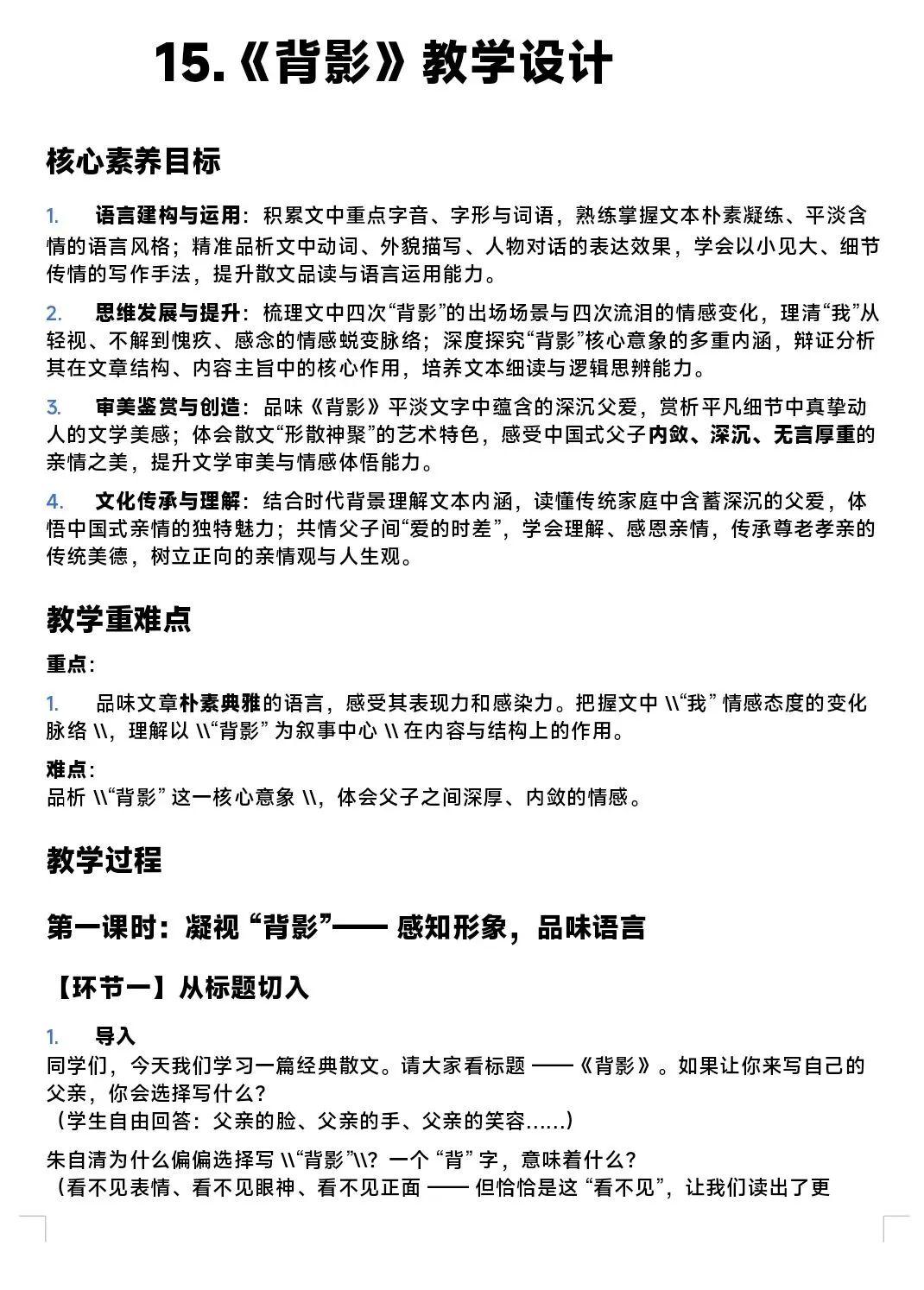 15.《背影》教学设计

核心素养目标

1. 语言建构与运用：积累文中重点字音、字形与词语，熟练掌握文本朴素凝练、平淡含情的语言风格；精准品析文中动词、外貌描写、人物对话的表达效果，学会以小见大、细节传情的写作手法，提升散文品读与语言运用能力。

2. 思维发展与提升：梳理文中四次“背影”的出场场景与四次流泪的情感变化，理清“我”从轻视、不解到愧疚、感念的情感蜕变脉络；深度探究“背影”核心意象的多重内涵，辩证分析其在文章结构、内容主旨中的核心作用，培养文本细读与逻辑思辨能力。

3. 审美鉴赏与创造：品味《背影》平淡文字中蕴含的深沉父爱，赏析平凡细节中真挚动人的文学美感；体会散文“形散神聚”的艺术特色，感受中国式父子内敛、深沉、无言厚重的亲情之美，提升文学审美与情感体悟能力。

4. 文化传承与理解：结合时代背景理解文本内涵，读懂传统家庭中含蓄深沉的父爱，体悟中国式亲情的独特魅力；共情父子间“爱的时差”，学会理解、感恩亲情，传承尊老孝亲的传统美德，树立正向的亲情观与人生观。

教学重难点

重点：

1. 品味文章朴素典雅的语言，感受其表现力和感染力。把握文中 \\“我” 情感态度的变化脉络 \\，理解以 \\“背影” 为叙事中心 \\ 在内容与结构上的作用。

难点：
品析 \\“背影” 这一核心意象 \\，体会父子之间深厚、内敛的情感。

教学过程

第一课时：凝视 “背影”—— 感知形象，品味语言

【环节一】从标题切入

1. 导入
同学们，今天我们学习一篇经典散文。请大家看标题 ——《背影》。如果让你来写自己的父亲，你会选择写什么？
（学生自由回答：父亲的脸、父亲的手、父亲的笑容……）

朱自清为什么偏偏选择写 \\“背影”\\？一个 “背” 字，意味着什么？
（看不见表情、看不见眼神、看不见正面 —— 但恰恰是这 “看不见”，让我们读出了更